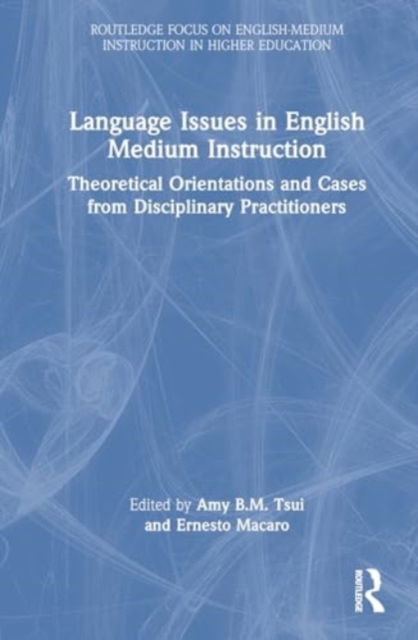 ROUTLEDGE FOCUS ON ENGLISH-MEDIUM INSTRUCTION IN HIGHER EDUCATION

Language Issues in English Medium Instruction

Theoretical Orientations and Cases from Disciplinary Practitioners

Edited by Amy B.M. Tsui and Ernesto Macaro

ROUTLEDGE